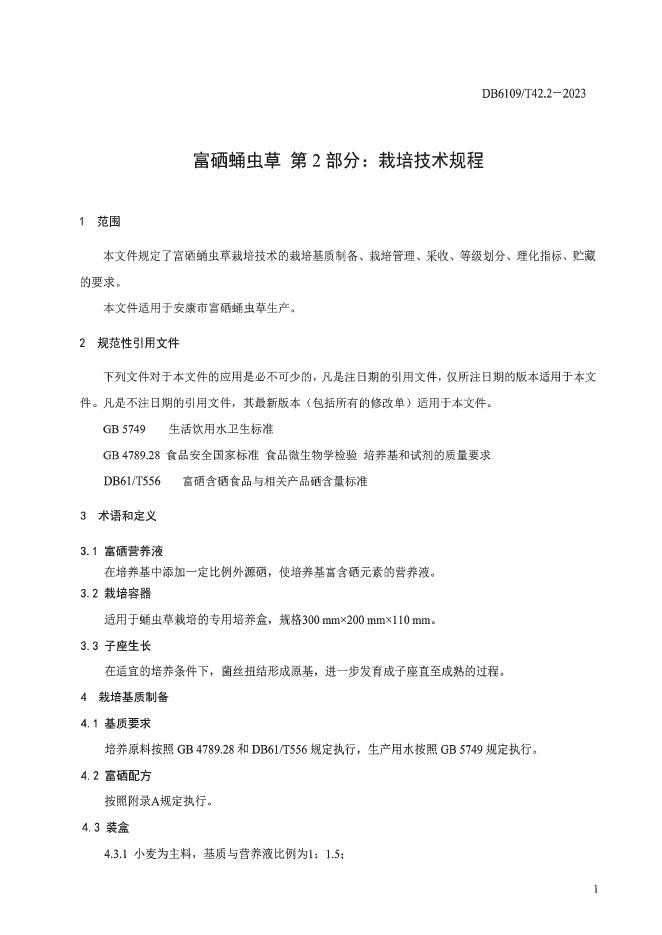 DB6109/T42.2－2023

富硒蛹虫草 第 2 部分：栽培技术规程

1　范围

本文件规定了富硒蛹虫草栽培技术的栽培基质制备、栽培管理、采收、等级划分、理化指标、贮藏的要求。

本文件适用于安康市富硒蛹虫草生产。

2　规范性引用文件

下列文件对于本文件的应用是必不可少的，凡是注日期的引用文件，仅所注日期的版本适用于本文件。凡是不注日期的引用文件，其最新版本（包括所有的修改单）适用于本文件。

GB 5749　　生活饮用水卫生标准

GB 4789.28　食品安全国家标准　食品微生物学检验　培养基和试剂的质量要求

DB61/T556　　富硒含硒食品与相关产品硒含量标准

3　术语和定义

3.1　富硒营养液

在培养基中添加一定比例外源硒，使培养基富含硒元素的营养液。

3.2　栽培容器

适用于蛹虫草栽培的专用培养盒，规格300 mm×200 mm×110 mm。

3.3　子座生长

在适宜的培养条件下，菌丝扭结形成原基，进一步发育成子座直至成熟的过程。

4　栽培基质制备

4.1　基质要求

培养原料按照 GB 4789.28 和 DB61/T556 规定执行，生产用水按照 GB 5749 规定执行。

4.2　富硒配方

按照附录A规定执行。

4.3　装盒

4.3.1　小麦为主料，基质与营养液比例为1：1.5；

1